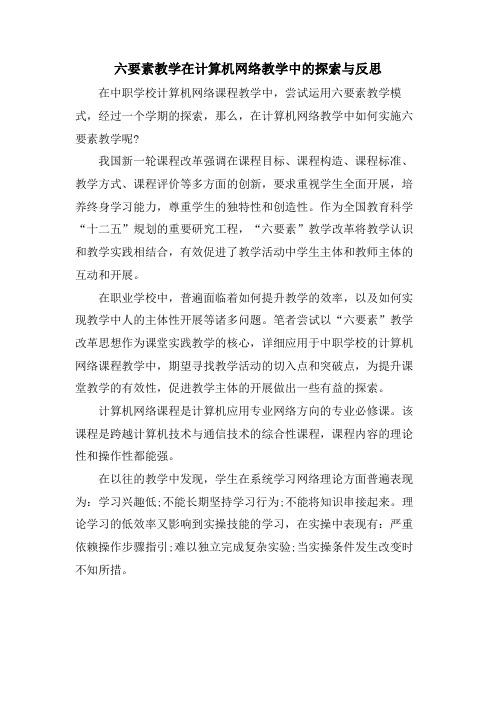 六要素教学在计算机网络教学中的探索与反思

在中职学校计算机网络课程教学中，尝试运用六要素教学模式，经过一个学期的探索，那么，在计算机网络教学中如何实施六要素教学呢?

我国新一轮课程改革强调在课程目标、课程构造、课程标准、教学方式、课程评价等多方面的创新，要求重视学生全面开展，培养终身学习能力，尊重学生的独特性和创造性。作为全国教育科学“十二五”规划的重要研究工程，“六要素”教学改革将教学认识和教学实践相结合，有效促进了教学活动中学生主体和教师主体的互动和开展。

在职业学校中，普遍面临着如何提升教学的效率，以及如何实现教学中人的主体性开展等诸多问题。笔者尝试以“六要素”教学改革思想作为课堂实践教学的核心，详细应用于中职学校的计算机网络课程教学中，期望寻找教学活动的切入点和突破点，为提升课堂教学的有效性，促进教学主体的开展做出一些有益的探索。

计算机网络课程是计算机应用专业网络方向的专业必修课。该课程是跨越计算机技术与通信技术的综合性课程，课程内容的理论性和操作性都能强。

在以往的教学中发现，学生在系统学习网络理论方面普遍表现为：学习兴趣低;不能长期坚持学习行为;不能将知识串接起来。理论学习的低效率又影响到实操技能的学习，在实操中表现有：严重依赖操作步骤指引;难以独立完成复杂实验;当实操条件发生改变时不知所措。